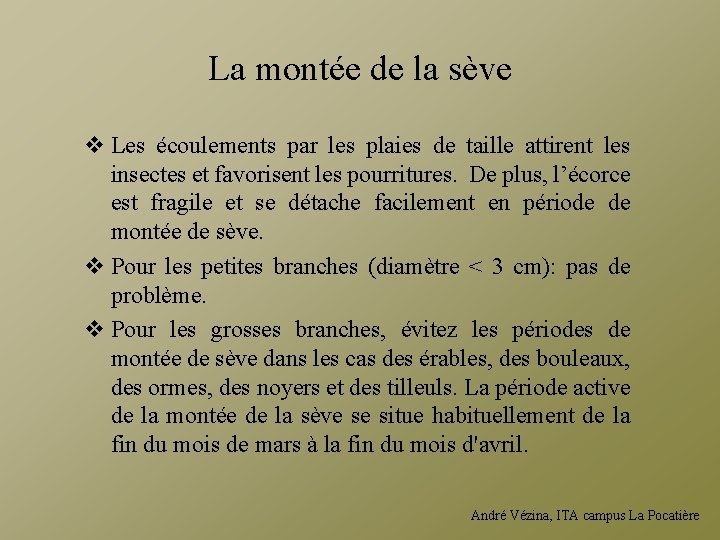 La montée de la sève

❖ Les écoulements par les plaies de taille attirent les insectes et favorisent les pourritures. De plus, l’écorce est fragile et se détache facilement en période de montée de sève.

❖ Pour les petites branches (diamètre < 3 cm): pas de problème.

❖ Pour les grosses branches, évitez les périodes de montée de sève dans les cas des érables, des bouleaux, des ormes, des noyers et des tilleuls. La période active de la montée de la sève se situe habituellement de la fin du mois de mars à la fin du mois d'avril.

André Vézina, ITA campus La Pocatière